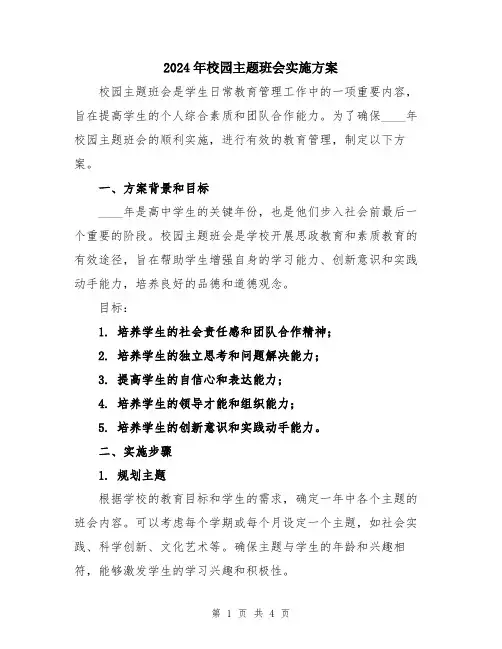 2024年校园主题班会实施方案

校园主题班会是学生日常教育管理工作中的一项重要内容，旨在提高学生的个人综合素质和团队合作能力。为了确保____年校园主题班会的顺利实施，进行有效的教育管理，制定以下方案。

一、方案背景和目标

____年是高中学生的关键年份，也是他们步入社会前最后一个重要的阶段。校园主题班会是学校开展思政教育和素质教育的有效途径，旨在帮助学生增强自身的学习能力、创新意识和实践动手能力，培养良好的品德和道德观念。

目标：

1. 培养学生的社会责任感和团队合作精神；

2. 培养学生的独立思考和问题解决能力；

3. 提高学生的自信心和表达能力；

4. 培养学生的领导才能和组织能力；

5. 培养学生的创新意识和实践动手能力。

二、实施步骤

1. 规划主题

根据学校的教育目标和学生的需求，确定一年中各个主题的班会内容。可以考虑每个学期或每个月设定一个主题，如社会实践、科学创新、文化艺术等。确保主题与学生的年龄和兴趣相符，能够激发学生的学习兴趣和积极性。

第 1 页 共 4 页